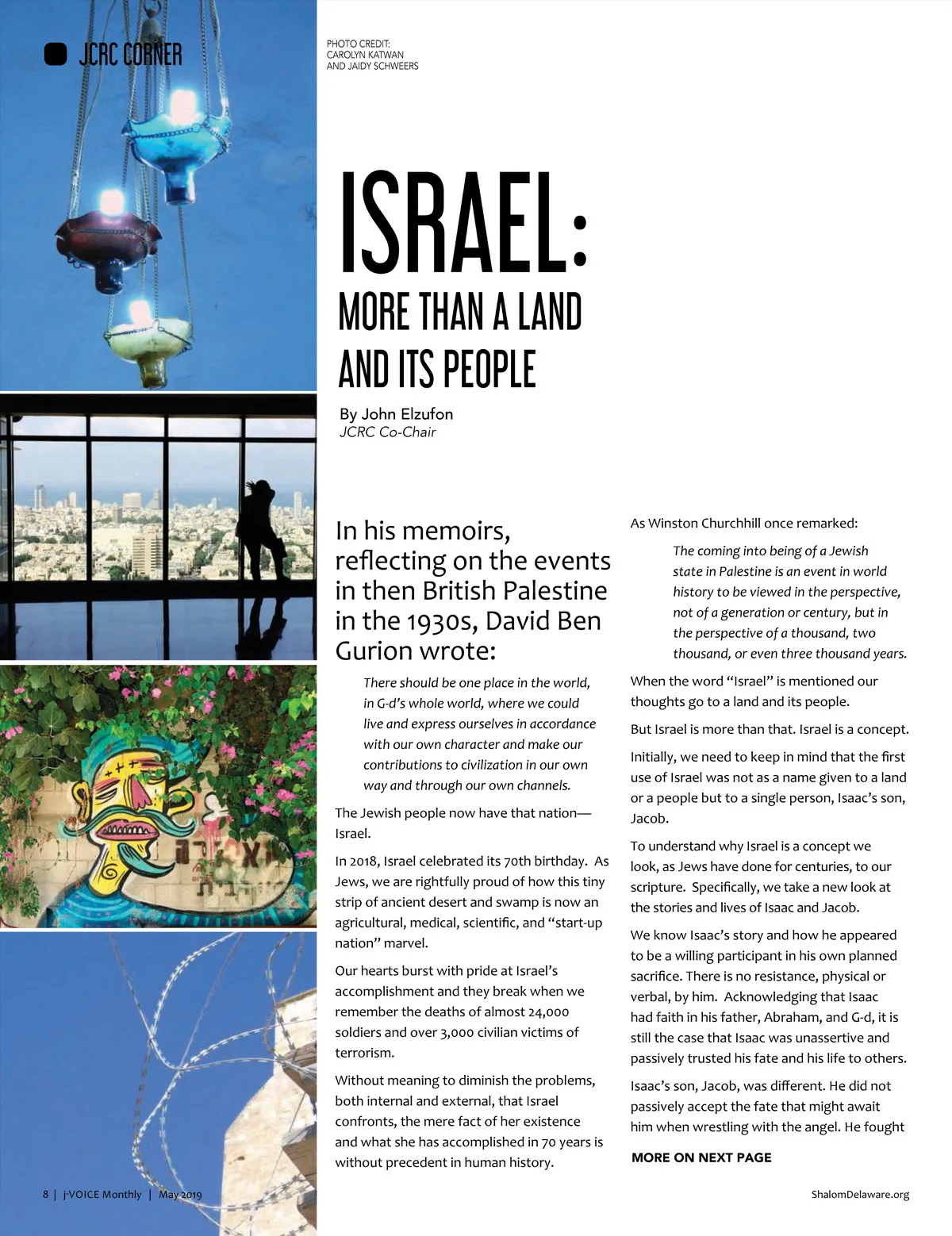 JCRC CORNER

PHOTO CREDIT:
CAROLYN KATWAN
AND JAIDY SCHWEERS

ISRAEL:
MORE THAN A LAND AND ITS PEOPLE

By John Elzufon
JCRC Co-Chair

In his memoirs, reflecting on the events in then British Palestine in the 1930s, David Ben Gurion wrote:

There should be one place in the world, in G-d's whole world, where we could live and express ourselves in accordance with our own character and make our contributions to civilization in our own way and through our own channels.

The Jewish people now have that nation—Israel.

In 2018, Israel celebrated its 70th birthday. As Jews, we are rightfully proud of how this tiny strip of ancient desert and swamp is now an agricultural, medical, scientific, and "start-up nation" marvel.

Our hearts burst with pride at Israel's accomplishment and they break when we remember the deaths of almost 24,000 soldiers and over 3,000 civilian victims of terrorism.

Without meaning to diminish the problems, both internal and external, that Israel confronts, the mere fact of her existence and what she has accomplished in 70 years is without precedent in human history.

As Winston Churchhill once remarked:

The coming into being of a Jewish state in Palestine is an event in world history to be viewed in the perspective, not of a generation or century, but in the perspective of a thousand, two thousand, or even three thousand years.

When the word "Israel" is mentioned our thoughts go to a land and its people.

But Israel is more than that. Israel is a concept.

Initially, we need to keep in mind that the first use of Israel was not as a name given to a land or a people but to a single person, Isaac's son, Jacob.

To understand why Israel is a concept we look, as Jews have done for centuries, to our scripture. Specifically, we take a new look at the stories and lives of Isaac and Jacob.

We know Isaac's story and how he appeared to be a willing participant in his own planned sacrifice. There is no resistance, physical or verbal, by him. Acknowledging that Isaac had faith in his father, Abraham, and G-d, it is still the case that Isaac was unassertive and passively trusted his fate and his life to others.

Isaac's son, Jacob, was different. He did not passively accept the fate that might await him when wrestling with the angel. He fought

MORE ON NEXT PAGE

8 | j-VOICE Monthly | May 2019

ShalomDelaware.org